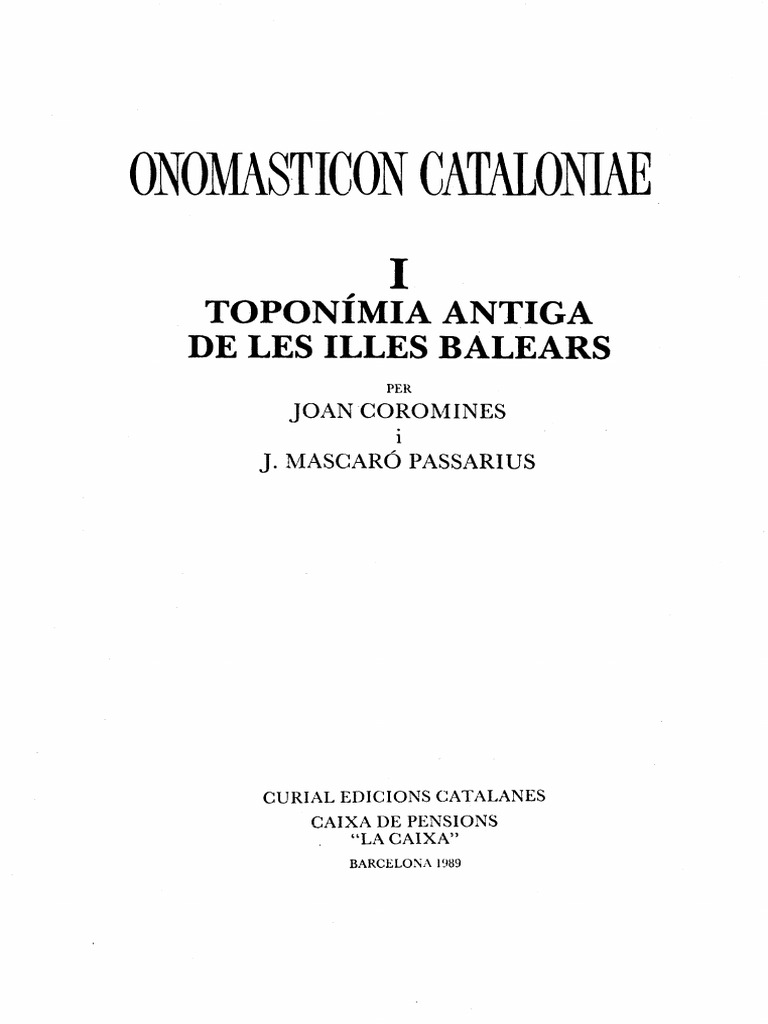 ONOMASTICON CATALONIAE

I

TOPONÍMIA ANTIGA DE LES ILLES BALEARS

PER

JOAN COROMINES

i

J. MASCARÓ PASSARIUS

CURIAL EDICIONS CATALANES

CAIXA DE PENSIONS

"LA CAIXA"

BARCELONA 1989